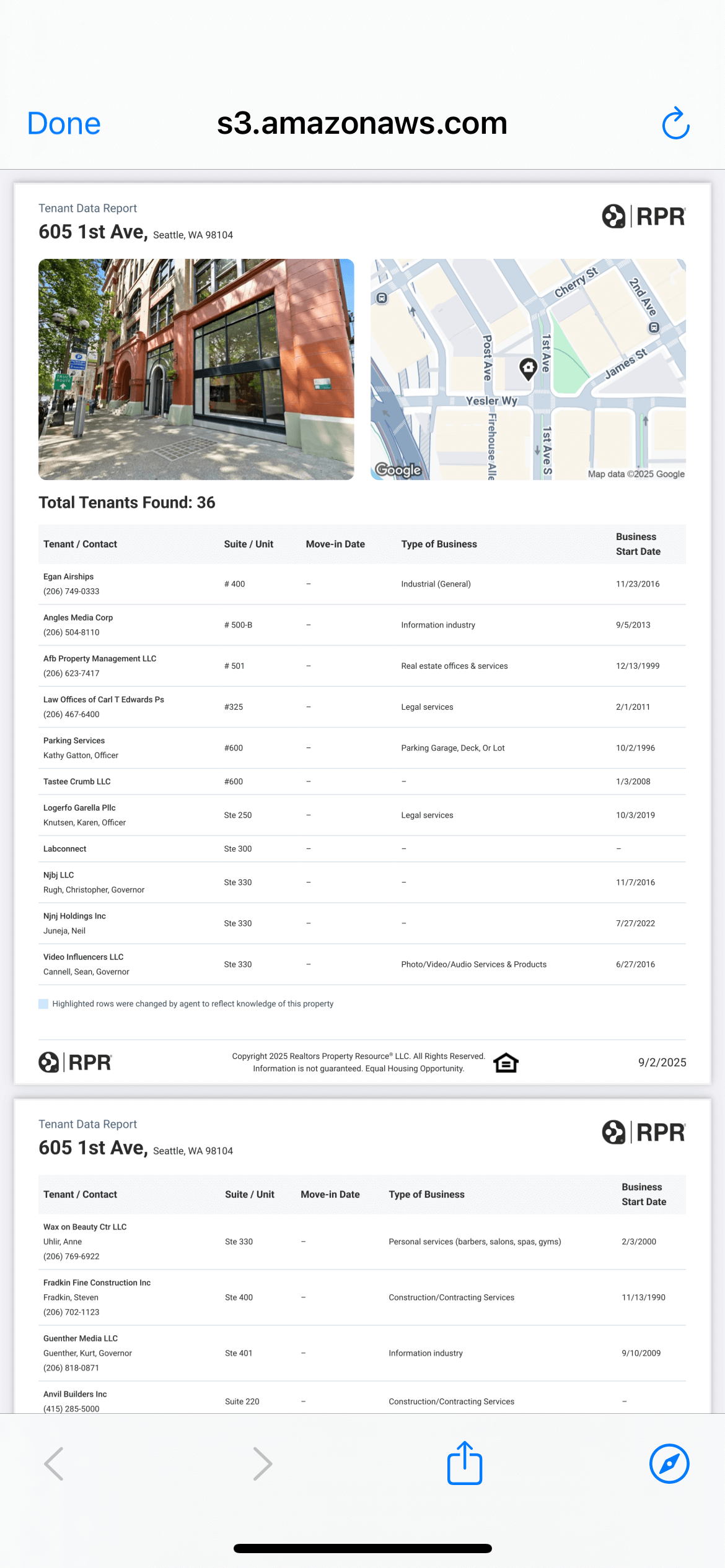 Done s3.amazonaws.com

Tenant Data Report
605 1st Ave, Seattle, WA 98104

RPR

Cherry St
2nd Ave
Post Ave
1st Ave
James St
Yesler Wy
Firehouse Alle
1st Ave S
Google
Map data ©2025 Google

Total Tenants Found: 36

| Tenant / Contact | Suite / Unit | Move-in Date | Type of Business | Business Start Date |
|---|---|---|---|---|
| Egan Airships (206) 749-0333 | # 400 | – | Industrial (General) | 11/23/2016 |
| Angles Media Corp (206) 504-8110 | # 500-B | – | Information industry | 9/5/2013 |
| Afb Property Management LLC (206) 623-7417 | # 501 | – | Real estate offices & services | 12/13/1999 |
| Law Offices of Carl T Edwards Ps (206) 467-6400 | #325 | – | Legal services | 2/1/2011 |
| Parking Services Kathy Gatton, Officer | #600 | – | Parking Garage, Deck, Or Lot | 10/2/1996 |
| Tastee Crumb LLC | #600 | – | – | 1/3/2008 |
| Logerfo Garella Pllc Knutsen, Karen, Officer | Ste 250 | – | Legal services | 10/3/2019 |
| Labconnect | Ste 300 | – | – | – |
| Njbj LLC Rugh, Christopher, Governor | Ste 330 | – | – | 11/7/2016 |
| Njnj Holdings Inc Juneja, Neil | Ste 330 | – | – | 7/27/2022 |
| Video Influencers LLC Cannell, Sean, Governor | Ste 330 | – | Photo/Video/Audio Services & Products | 6/27/2016 |

Highlighted rows were changed by agent to reflect knowledge of this property

RPR
Copyright 2025 Realtors Property Resource® LLC. All Rights Reserved. Information is not guaranteed. Equal Housing Opportunity.
9/2/2025

Tenant Data Report
605 1st Ave, Seattle, WA 98104

RPR

| Tenant / Contact | Suite / Unit | Move-in Date | Type of Business | Business Start Date |
|---|---|---|---|---|
| Wax on Beauty Ctr LLC Uhlir, Anne (206) 769-6922 | Ste 330 | – | Personal services (barbers, salons, spas, gyms) | 2/3/2000 |
| Fradkin Fine Construction Inc Fradkin, Steven (206) 702-1123 | Ste 400 | – | Construction/Contracting Services | 11/13/1990 |
| Guenther Media LLC Guenther, Kurt, Governor (206) 818-0871 | Ste 401 | – | Information industry | 9/10/2009 |
| Anvil Builders Inc (415) 285-5000 | Suite 220 | – | Construction/Contracting Services | – |